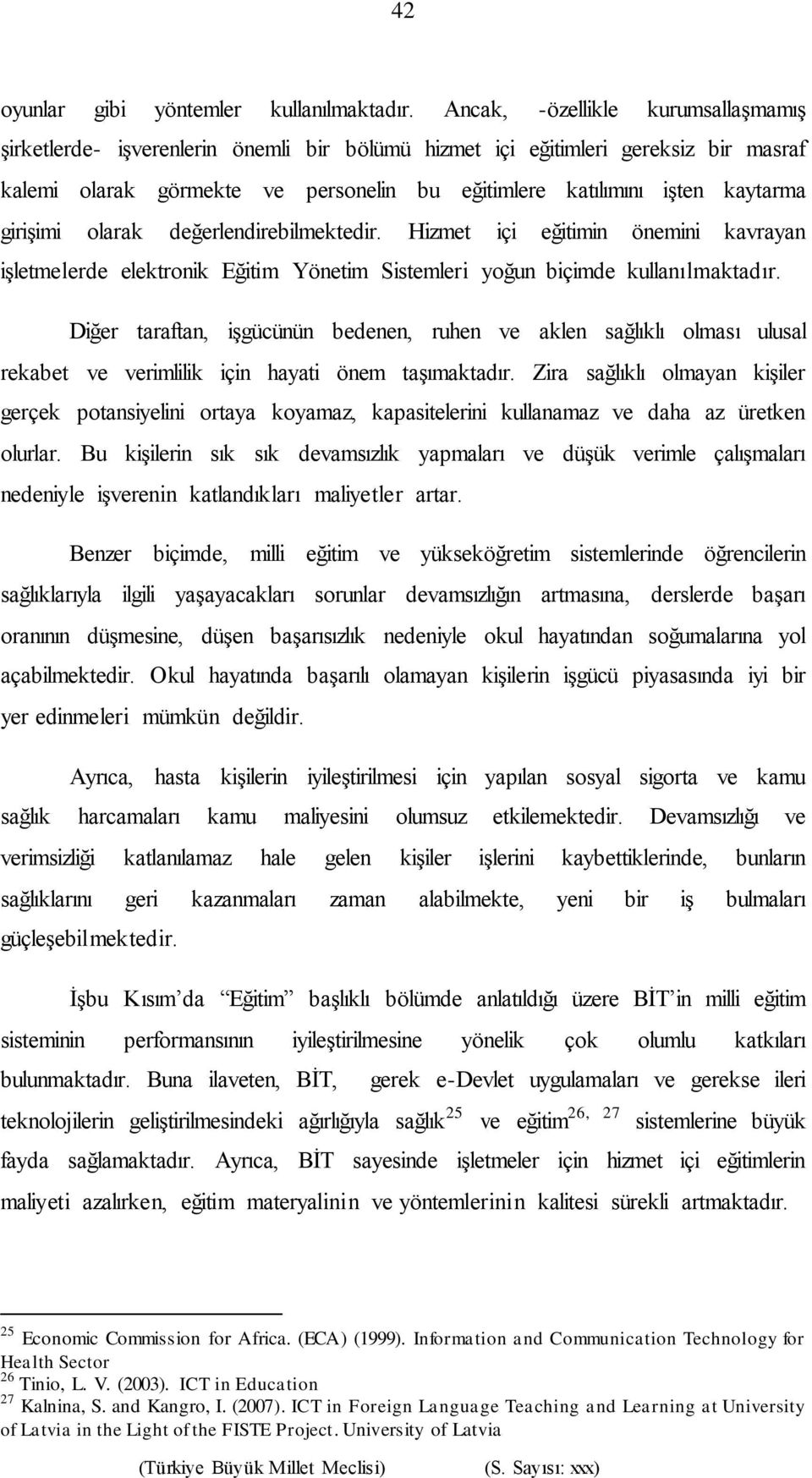 42

oyunlar gibi yöntemler kullanılmaktadır. Ancak, -özellikle kurumsallaşmamış şirketlerde- işverenlerin önemli bir bölümü hizmet içi eğitimleri gereksiz bir masraf kalemi olarak görmekte ve personelin bu eğitimlere katılımını işten kaytarma girişimi olarak değerlendirebilmektedir. Hizmet içi eğitimin önemini kavrayan işletmelerde elektronik Eğitim Yönetim Sistemleri yoğun biçimde kullanılmaktadır.

Diğer taraftan, işgücünün bedenen, ruhen ve aklen sağlıklı olması ulusal rekabet ve verimlilik için hayati önem taşımaktadır. Zira sağlıklı olmayan kişiler gerçek potansiyelini ortaya koyamaz, kapasitelerini kullanamaz ve daha az üretken olurlar. Bu kişilerin sık sık devamsızlık yapmaları ve düşük verimle çalışmaları nedeniyle işverenin katlandıkları maliyetler artar.

Benzer biçimde, milli eğitim ve yükseköğretim sistemlerinde öğrencilerin sağlıklarıyla ilgili yaşayacakları sorunlar devamsızlığın artmasına, derslerde başarı oranının düşmesine, düşen başarısızlık nedeniyle okul hayatından soğumalarına yol açabilmektedir. Okul hayatında başarılı olamayan kişilerin işgücü piyasasında iyi bir yer edinmeleri mümkün değildir.

Ayrıca, hasta kişilerin iyileştirilmesi için yapılan sosyal sigorta ve kamu sağlık harcamaları kamu maliyesini olumsuz etkilemektedir. Devamsızlığı ve verimsizliği katlanılamaz hale gelen kişiler işlerini kaybettiklerinde, bunların sağlıklarını geri kazanmaları zaman alabilmekte, yeni bir iş bulmaları güçleşebilmektedir.

İşbu Kısım'da "Eğitim" başlıklı bölümde anlatıldığı üzere BİT'in milli eğitim sisteminin performansının iyileştirilmesine yönelik çok olumlu katkıları bulunmaktadır. Buna ilaveten, BİT, gerek e-Devlet uygulamaları ve gerekse ileri teknolojilerin geliştirilmesindeki ağırlığıyla sağlık$^{25}$ ve eğitim$^{26, 27}$ sistemlerine büyük fayda sağlamaktadır. Ayrıca, BİT sayesinde işletmeler için hizmet içi eğitimlerin maliyeti azalırken, eğitim materyalinin ve yöntemlerinin kalitesi sürekli artmaktadır.

$^{25}$ Economic Commission for Africa. (ECA) (1999). Information and Communication Technology for Health Sector
$^{26}$ Tinio, L. V. (2003). ICT in Education
$^{27}$ Kalnina, S. and Kangro, I. (2007). ICT in Foreign Language Teaching and Learning at University of Latvia in the Light of the FISTE Project. University of Latvia

(Türkiye Büyük Millet Meclisi) (S. Sayısı: xxx)